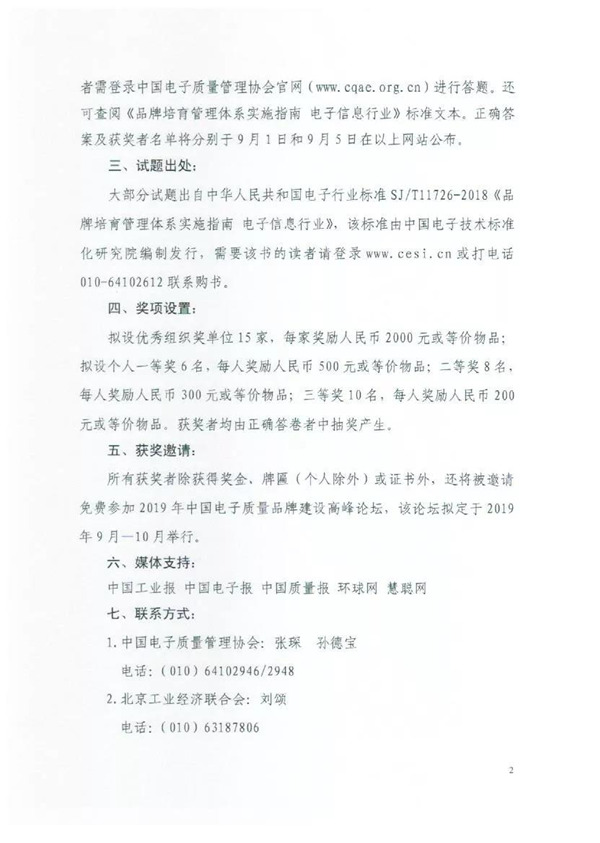 者需登录中国电子质量管理协会官网（www.cqae.org.cn）进行答题。还可查阅《品牌培育管理体系实施指南 电子信息行业》标准文本。正确答案及获奖者名单将分别于9月1日和9月5日在以上网站公布。

三、试题出处：

大部分试题出自中华人民共和国电子行业标准SJ/T11726-2018《品牌培育管理体系实施指南 电子信息行业》，该标准由中国电子技术标准化研究院编制发行，需要该书的读者请登录www.cesi.cn或打电话010-64102612联系购书。

四、奖项设置：

拟设优秀组织奖单位15家，每家奖励人民币2000元或等价物品；拟设个人一等奖6名，每人奖励人民币500元或等价物品；二等奖8名，每人奖励人民币300元或等价物品；三等奖10名，每人奖励人民币200元或等价物品。获奖者均由正确答卷者中抽奖产生。

五、获奖邀请：

所有获奖者除获得奖金、牌匾（个人除外）或证书外，还将被邀请免费参加2019年中国电子质量品牌建设高峰论坛，该论坛拟定于2019年9月—10月举行。

六、媒体支持：

中国工业报 中国电子报 中国质量报 环球网 慧聪网

七、联系方式：

1.中国电子质量管理协会：张琛 孙德宝

电话：（010）64102946/2948

2.北京工业经济联合会：刘颂

电话：（010）63187806

2